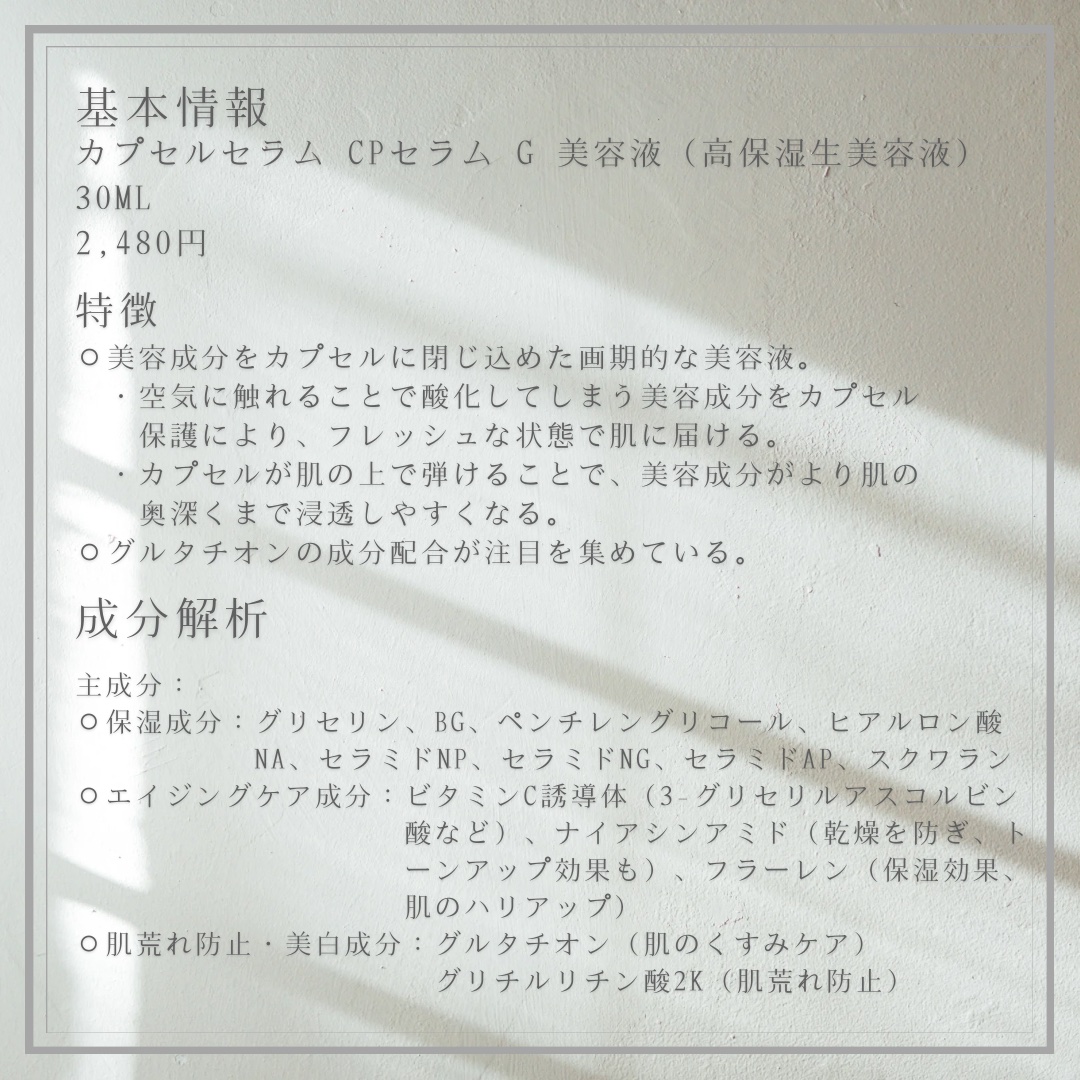 基本情報
カプセルセラム CPセラム G 美容液（高保湿生美容液）
30ML
2,480円

特徴
○美容成分をカプセルに閉じ込めた画期的な美容液。
・空気に触れることで酸化してしまう美容成分をカプセル保護により、フレッシュな状態で肌に届ける。
・カプセルが肌の上で弾けることで、美容成分がより肌の奥深くまで浸透しやすくなる。
○グルタチオンの成分配合が注目を集めている。

成分解析

主成分：
○保湿成分：グリセリン、BG、ペンチレングリコール、ヒアルロン酸NA、セラミドNP、セラミドNG、セラミドAP、スクワラン
○エイジングケア成分：ビタミンC誘導体（3-グリセリルアスコルビン酸など）、ナイアシンアミド（乾燥を防ぎ、トーンアップ効果も）、フラーレン（保湿効果、肌のハリアップ）
○肌荒れ防止・美白成分：グルタチオン（肌のくすみケア）
グリチルリチン酸2K（肌荒れ防止）